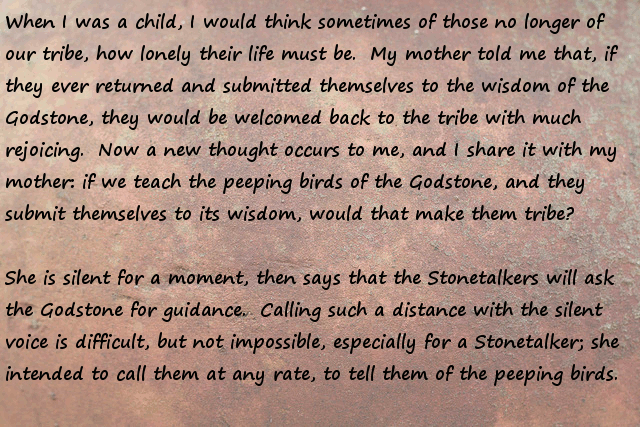 When I was a child, I would think sometimes of those no longer of our tribe, how lonely their life must be. My mother told me that, if they ever returned and submitted themselves to the wisdom of the Godstone, they would be welcomed back to the tribe with much rejoicing. Now a new thought occurs to me, and I share it with my mother: if we teach the peeping birds of the Godstone, and they submit themselves to its wisdom, would that make them tribe?

She is silent for a moment, then says that the Stonetalkers will ask the Godstone for guidance. Calling such a distance with the silent voice is difficult, but not impossible, especially for a Stonetalker; she intended to call them at any rate, to tell them of the peeping birds.